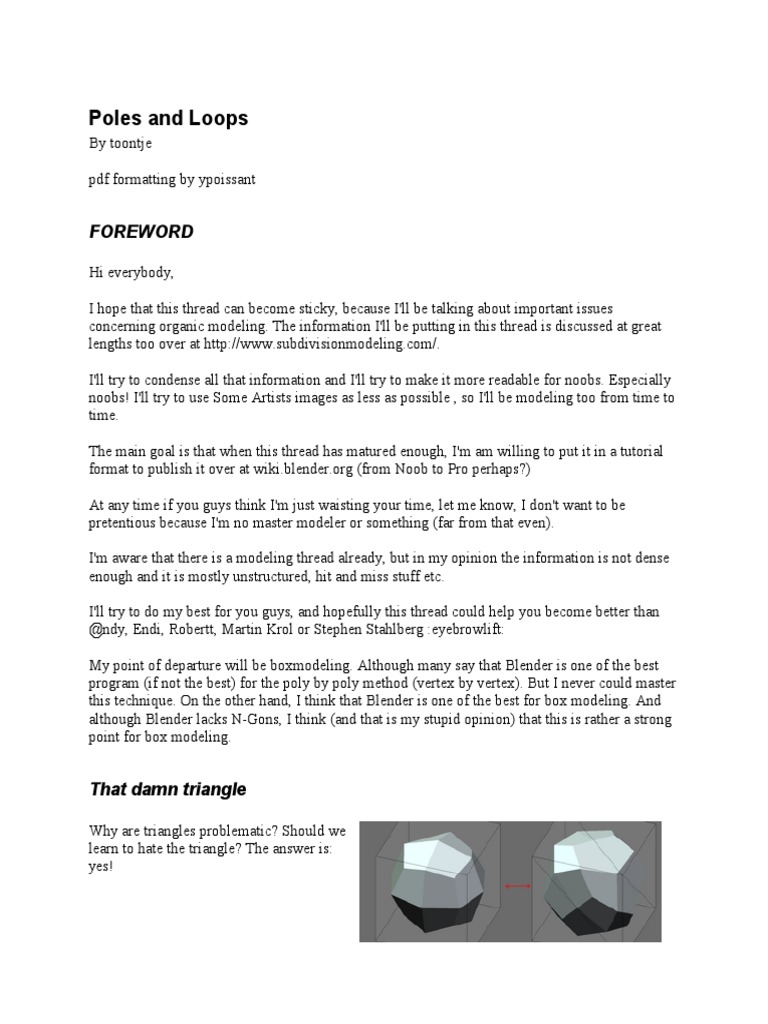 Poles and Loops

By toontje

pdf formatting by ypoissant

FOREWORD

Hi everybody,

I hope that this thread can become sticky, because I'll be talking about important issues concerning organic modeling. The information I'll be putting in this thread is discussed at great lengths too over at http://www.subdivisionmodeling.com/.

I'll try to condense all that information and I'll try to make it more readable for noobs. Especially noobs! I'll try to use Some Artists images as less as possible , so I'll be modeling too from time to time.

The main goal is that when this thread has matured enough, I'm am willing to put it in a tutorial format to publish it over at wiki.blender.org (from Noob to Pro perhaps?)

At any time if you guys think I'm just waisting your time, let me know, I don't want to be pretentious because I'm no master modeler or something (far from that even).

I'm aware that there is a modeling thread already, but in my opinion the information is not dense enough and it is mostly unstructured, hit and miss stuff etc.

I'll try to do my best for you guys, and hopefully this thread could help you become better than @ndy, Endi, Robertt, Martin Krol or Stephen Stahlberg :eyebrowlift:

My point of departure will be boxmodeling. Although many say that Blender is one of the best program (if not the best) for the poly by poly method (vertex by vertex). But I never could master this technique. On the other hand, I think that Blender is one of the best for box modeling. And although Blender lacks N-Gons, I think (and that is my stupid opinion) that this is rather a strong point for box modeling.

That damn triangle

Why are triangles problematic? Should we learn to hate the triangle? The answer is: yes!